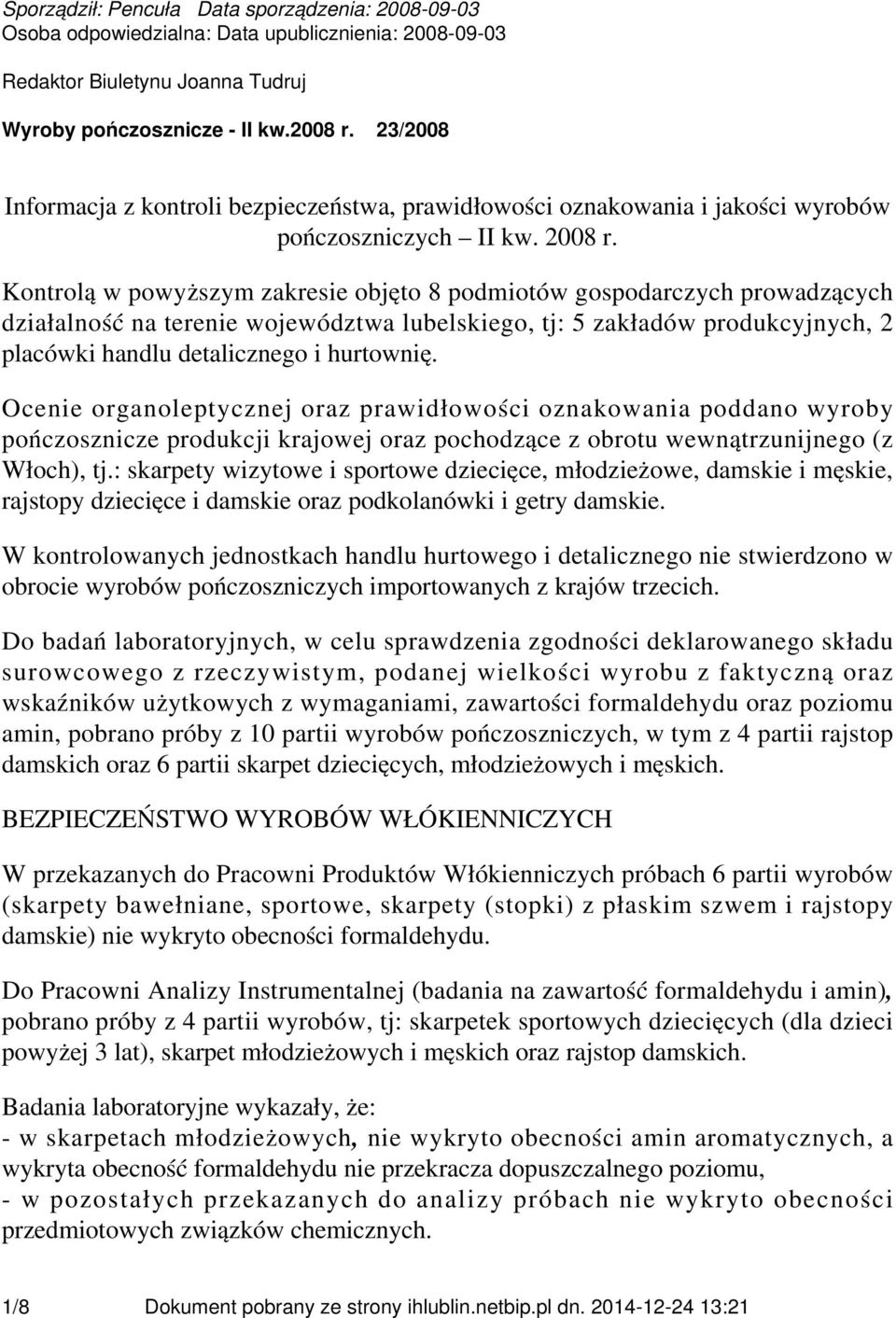 Sporządził: Pencuła Data sporządzenia: 2008-09-03
Osoba odpowiedzialna: Data upublicznienia: 2008-09-03
Redaktor Biuletynu Joanna Tudruj

Wyroby pończosznicze - II kw.2008 r. 23/2008

Informacja z kontroli bezpieczeństwa, prawidłowości oznakowania i jakości wyrobów pończoszniczych – II kw. 2008 r.

Kontrolą w powyższym zakresie objęto 8 podmiotów gospodarczych prowadzących działalność na terenie województwa lubelskiego, tj: 5 zakładów produkcyjnych, 2 placówki handlu detalicznego i hurtownię.

Ocenie organoleptycznej oraz prawidłowości oznakowania poddano wyroby pończosznicze produkcji krajowej oraz pochodzące z obrotu wewnątrzunijnego (z Włoch), tj.: skarpety wizytowe i sportowe dziecięce, młodzieżowe, damskie i męskie, rajstopy dziecięce i damskie oraz podkolanówki i getry damskie.

W kontrolowanych jednostkach handlu hurtowego i detalicznego nie stwierdzono w obrocie wyrobów pończoszniczych importowanych z krajów trzecich.

Do badań laboratoryjnych, w celu sprawdzenia zgodności deklarowanego składu surowcowego z rzeczywistym, podanej wielkości wyrobu z faktyczną oraz wskaźników użytkowych z wymaganiami, zawartości formaldehydu oraz poziomu amin, pobrano próby z 10 partii wyrobów pończoszniczych, w tym z 4 partii rajstop damskich oraz 6 partii skarpet dziecięcych, młodzieżowych i męskich.

BEZPIECZEŃSTWO WYROBÓW WŁÓKIENNICZYCH

W przekazanych do Pracowni Produktów Włókienniczych próbach 6 partii wyrobów (skarpety bawełniane, sportowe, skarpety (stopki) z płaskim szwem i rajstopy damskie) nie wykryto obecności formaldehydu.

Do Pracowni Analizy Instrumentalnej (badania na zawartość formaldehydu i amin), pobrano próby z 4 partii wyrobów, tj: skarpetek sportowych dziecięcych (dla dzieci powyżej 3 lat), skarpet młodzieżowych i męskich oraz rajstop damskich.

Badania laboratoryjne wykazały, że:
- w skarpetach młodzieżowych, nie wykryto obecności amin aromatycznych, a wykryta obecność formaldehydu nie przekracza dopuszczalnego poziomu,
- w pozostałych przekazanych do analizy próbach nie wykryto obecności przedmiotowych związków chemicznych.

1/8 Dokument pobrany ze strony ihlublin.netbip.pl dn. 2014-12-24 13:21